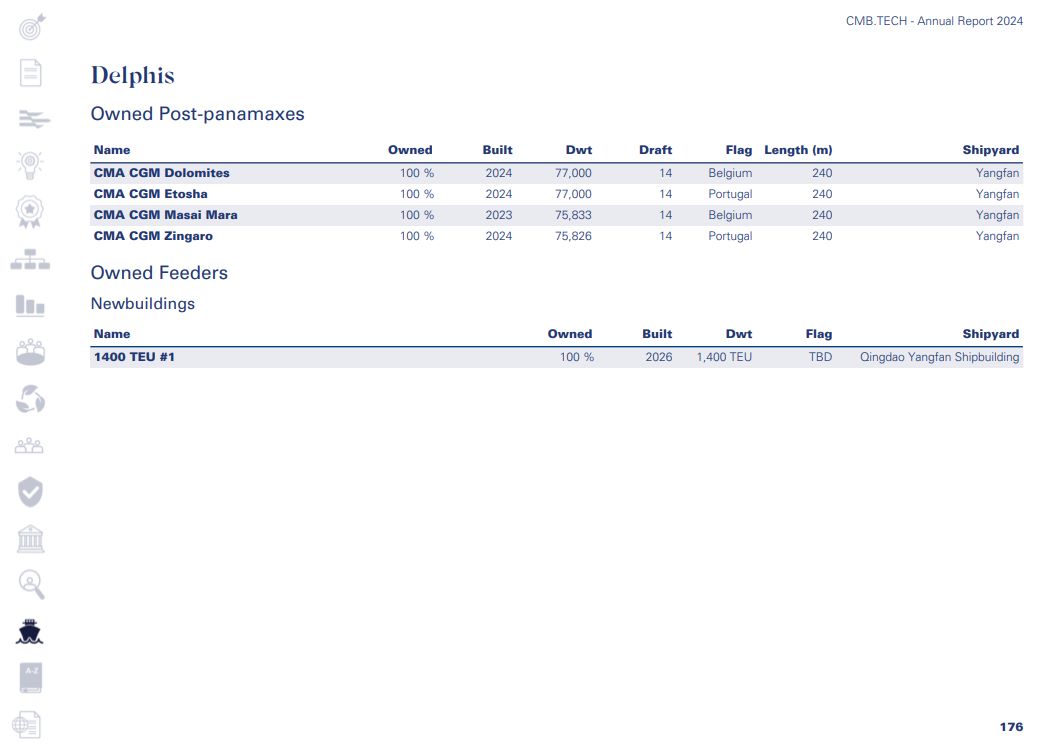 CMB.TECH - Annual Report 2024

Delphis

Owned Post-panamaxes

| Name | Owned | Built | Dwt | Draft | Flag | Length (m) | Shipyard |
|---|---|---|---|---|---|---|---|
| CMA CGM Dolomites | 100 % | 2024 | 77,000 | 14 | Belgium | 240 | Yangfan |
| CMA CGM Etosha | 100 % | 2024 | 77,000 | 14 | Portugal | 240 | Yangfan |
| CMA CGM Masai Mara | 100 % | 2023 | 75,833 | 14 | Belgium | 240 | Yangfan |
| CMA CGM Zingaro | 100 % | 2024 | 75,826 | 14 | Portugal | 240 | Yangfan |

Owned Feeders

Newbuildings

| Name | Owned | Built | Dwt | Flag | Shipyard |
|---|---|---|---|---|---|
| 1400 TEU #1 | 100 % | 2026 | 1,400 TEU | TBD | Qingdao Yangfan Shipbuilding |

A-Z

176